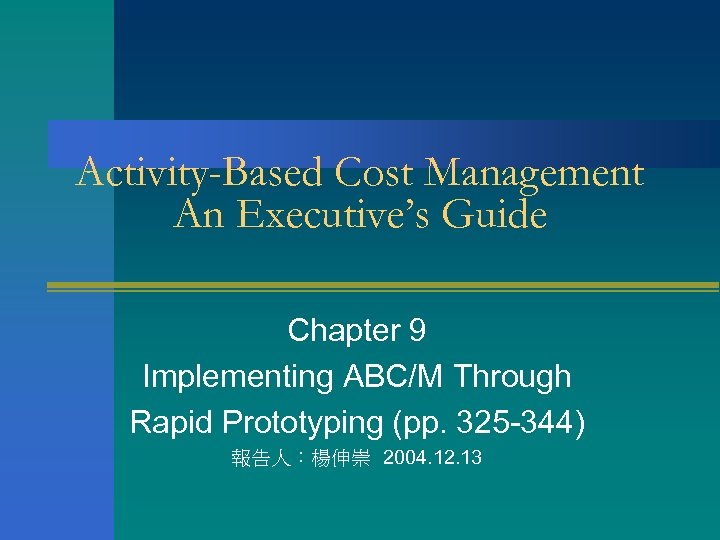 Activity-Based Cost Management
An Executive's Guide

Chapter 9
Implementing ABC/M Through Rapid Prototyping (pp. 325-344)
報告人：楊伸崇 2004.12.13